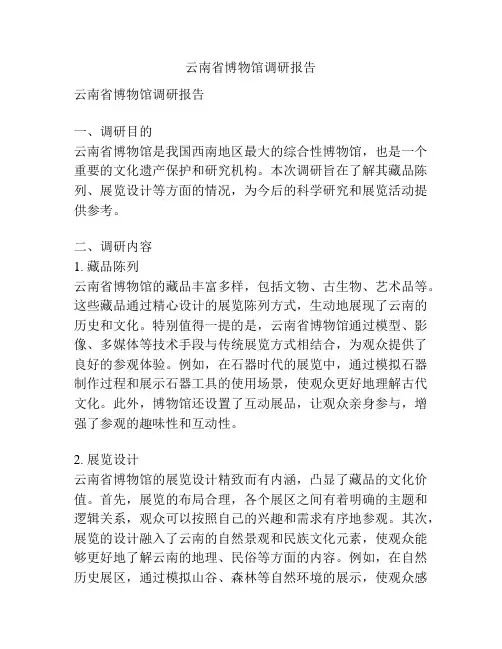 云南省博物馆调研报告

云南省博物馆调研报告

一、调研目的
云南省博物馆是我国西南地区最大的综合性博物馆，也是一个重要的文化遗产保护和研究机构。本次调研旨在了解其藏品陈列、展览设计等方面的情况，为今后的科学研究和展览活动提供参考。

二、调研内容
1. 藏品陈列
云南省博物馆的藏品丰富多样，包括文物、古生物、艺术品等。这些藏品通过精心设计的展览陈列方式，生动地展现了云南的历史和文化。特别值得一提的是，云南省博物馆通过模型、影像、多媒体等技术手段与传统展览方式相结合，为观众提供了良好的参观体验。例如，在石器时代的展览中，通过模拟石器制作过程和展示石器工具的使用场景，使观众更好地理解古代文化。此外，博物馆还设置了互动展品，让观众亲身参与，增强了参观的趣味性和互动性。

2. 展览设计
云南省博物馆的展览设计精致而有内涵，凸显了藏品的文化价值。首先，展览的布局合理，各个展区之间有着明确的主题和逻辑关系，观众可以按照自己的兴趣和需求有序地参观。其次，展览的设计融入了云南的自然景观和民族文化元素，使观众能够更好地了解云南的地理、民俗等方面的内容。例如，在自然历史展区，通过模拟山谷、森林等自然环境的展示，使观众感